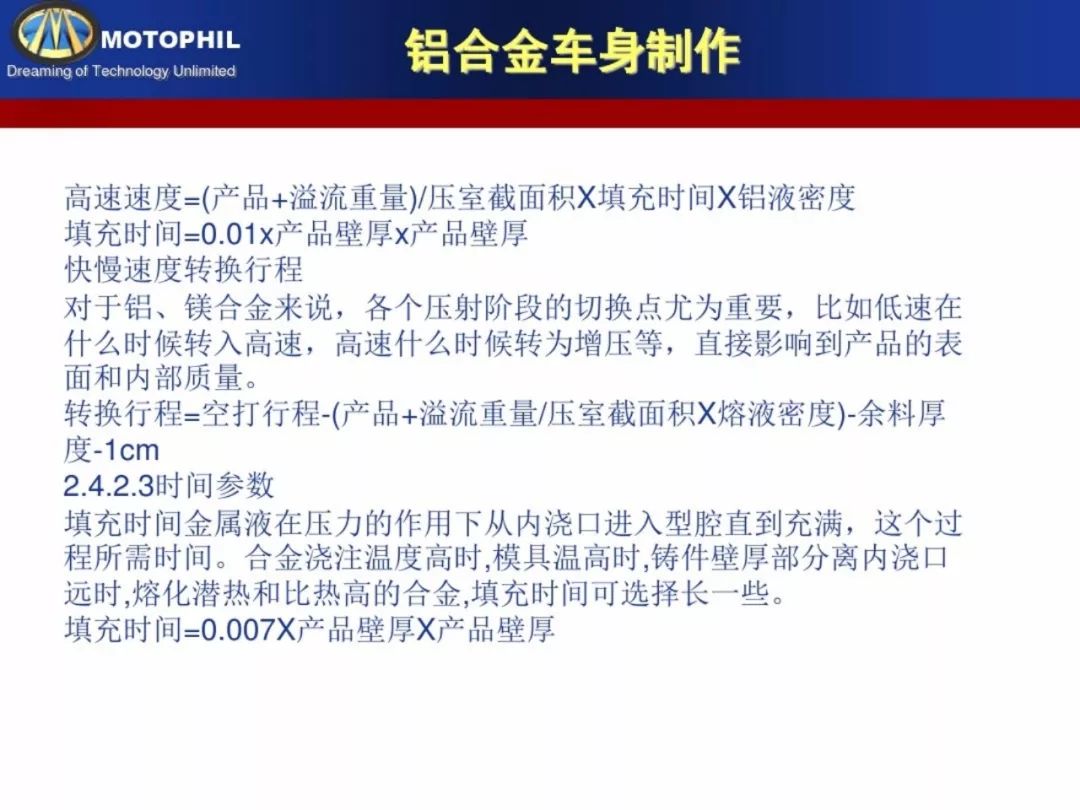 MOTOPHIL
Dreaming of Technology Unlimited

铝合金车身制作

高速速度=(产品+溢流重量)/压室截面积X填充时间X铝液密度
填充时间=0.01x产品壁厚x产品壁厚
快慢速度转换行程
对于铝、镁合金来说，各个压射阶段的切换点尤为重要，比如低速在什么时候转入高速，高速什么时候转为增压等，直接影响到产品的表面和内部质量。
转换行程=空打行程-(产品+溢流重量/压室截面积X熔液密度)-余料厚度-1cm
2.4.2.3时间参数
填充时间金属液在压力的作用下从内浇口进入型腔直到充满，这个过程所需时间。合金浇注温度高时,模具温高时,铸件壁厚部分离内浇口远时,熔化潜热和比热高的合金,填充时间可选择长一些。
填充时间=0.007X产品壁厚X产品壁厚